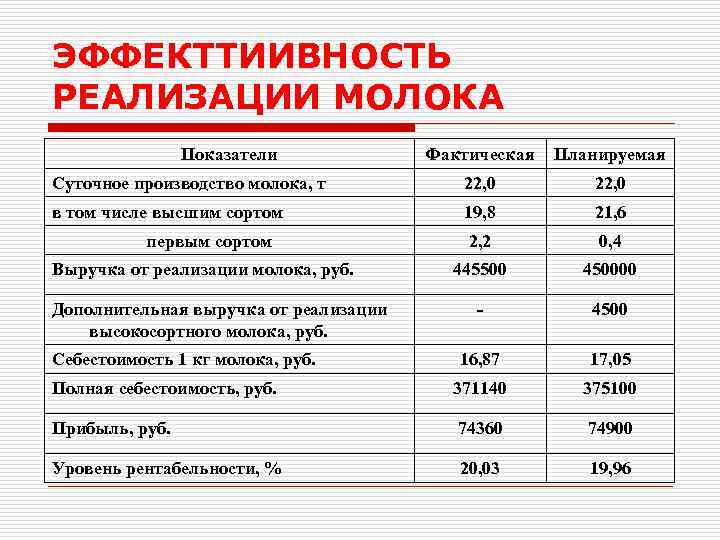 ЭФФЕКТТИИВНОСТЬ РЕАЛИЗАЦИИ МОЛОКА

| Показатели | Фактическая | Планируемая |
|---|---|---|
| Суточное производство молока, т | 22,0 | 22,0 |
| в том числе высшим сортом | 19,8 | 21,6 |
| первым сортом | 2,2 | 0,4 |
| Выручка от реализации молока, руб. | 445500 | 450000 |
| Дополнительная выручка от реализации высокосортного молока, руб. | - | 4500 |
| Себестоимость 1 кг молока, руб. | 16,87 | 17,05 |
| Полная себестоимость, руб. | 371140 | 375100 |
| Прибыль, руб. | 74360 | 74900 |
| Уровень рентабельности, % | 20,03 | 19,96 |